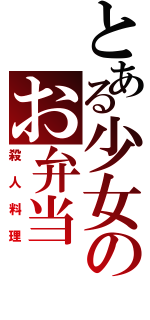 とある少女のお弁当

殺人料理